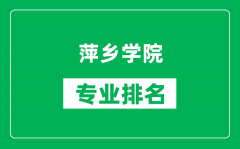 萍乡学院

专业排名